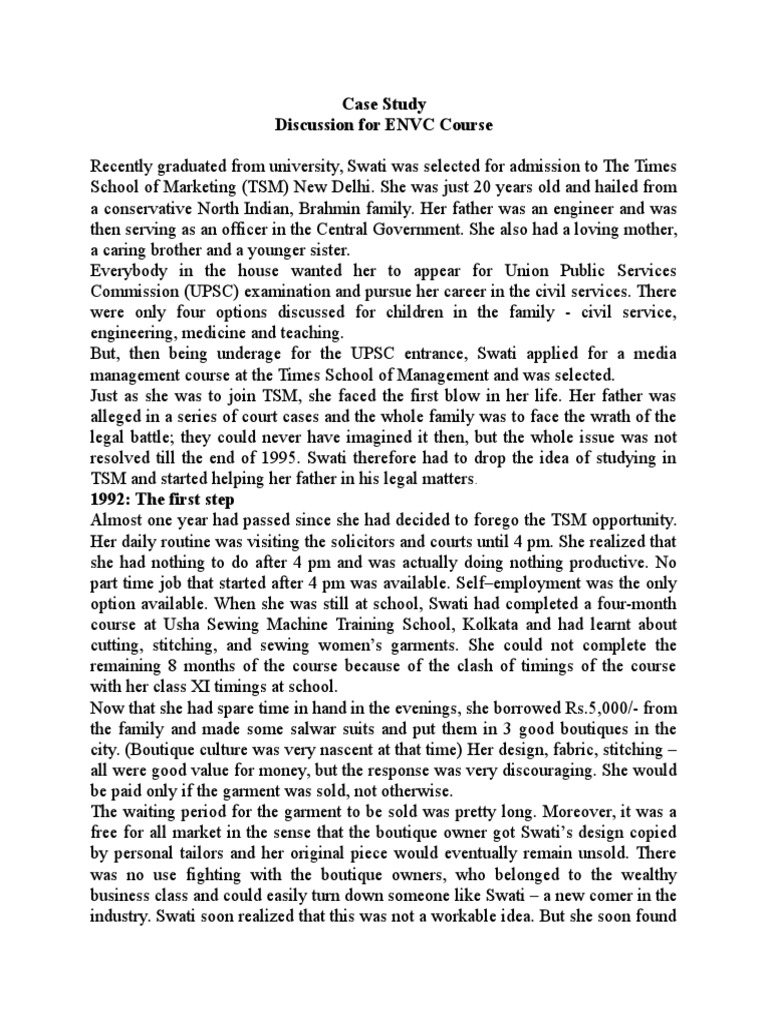 Case Study
Discussion for ENVC Course

Recently graduated from university, Swati was selected for admission to The Times School of Marketing (TSM) New Delhi. She was just 20 years old and hailed from a conservative North Indian, Brahmin family. Her father was an engineer and was then serving as an officer in the Central Government. She also had a loving mother, a caring brother and a younger sister.
Everybody in the house wanted her to appear for Union Public Services Commission (UPSC) examination and pursue her career in the civil services. There were only four options discussed for children in the family - civil service, engineering, medicine and teaching.
But, then being underage for the UPSC entrance, Swati applied for a media management course at the Times School of Management and was selected.
Just as she was to join TSM, she faced the first blow in her life. Her father was alleged in a series of court cases and the whole family was to face the wrath of the legal battle; they could never have imagined it then, but the whole issue was not resolved till the end of 1995. Swati therefore had to drop the idea of studying in TSM and started helping her father in his legal matters.
1992: The first step
Almost one year had passed since she had decided to forego the TSM opportunity. Her daily routine was visiting the solicitors and courts until 4 pm. She realized that she had nothing to do after 4 pm and was actually doing nothing productive. No part time job that started after 4 pm was available. Self–employment was the only option available. When she was still at school, Swati had completed a four-month course at Usha Sewing Machine Training School, Kolkata and had learnt about cutting, stitching, and sewing women's garments. She could not complete the remaining 8 months of the course because of the clash of timings of the course with her class XI timings at school.
Now that she had spare time in hand in the evenings, she borrowed Rs.5,000/- from the family and made some salwar suits and put them in 3 good boutiques in the city. (Boutique culture was very nascent at that time) Her design, fabric, stitching – all were good value for money, but the response was very discouraging. She would be paid only if the garment was sold, not otherwise.
The waiting period for the garment to be sold was pretty long. Moreover, it was a free for all market in the sense that the boutique owner got Swati's design copied by personal tailors and her original piece would eventually remain unsold. There was no use fighting with the boutique owners, who belonged to the wealthy business class and could easily turn down someone like Swati – a new comer in the industry. Swati soon realized that this was not a workable idea. But she soon found